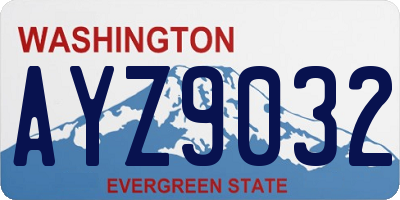 WASHINGTON

AYZ9032

EVERGREEN STATE